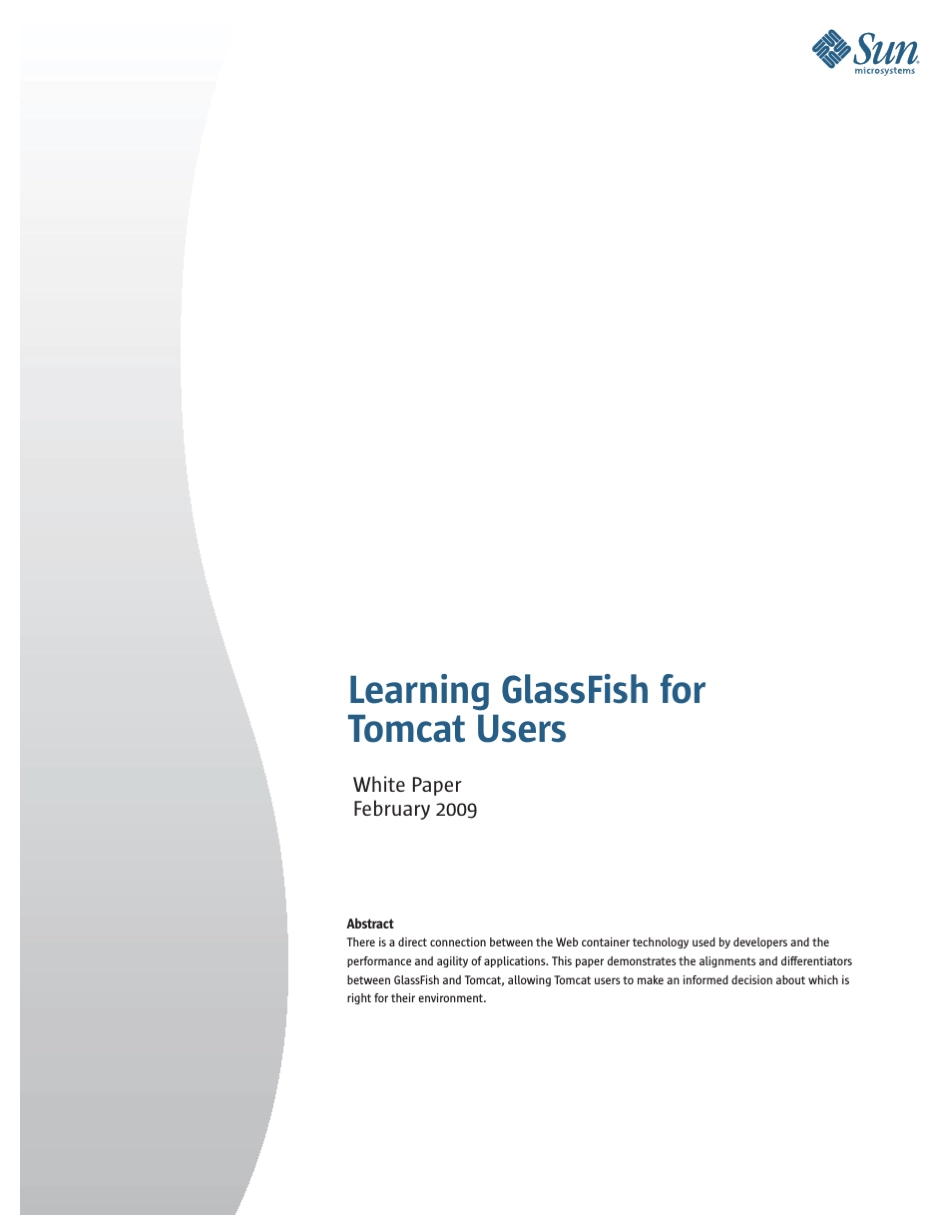 Sun microsystems

Learning GlassFish for Tomcat Users

White Paper
February 2009

Abstract
There is a direct connection between the Web container technology used by developers and the performance and agility of applications. This paper demonstrates the alignments and differentiators between GlassFish and Tomcat, allowing Tomcat users to make an informed decision about which is right for their environment.